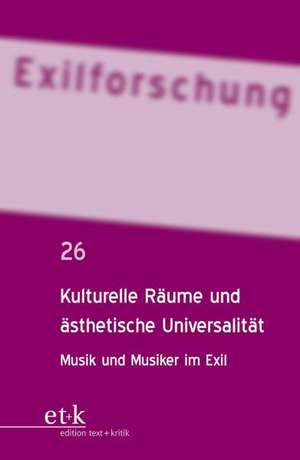 Exilforschung

26

Kulturelle Räume und ästhetische Universalität

Musik und Musiker im Exil

et+k
edition text+kritik